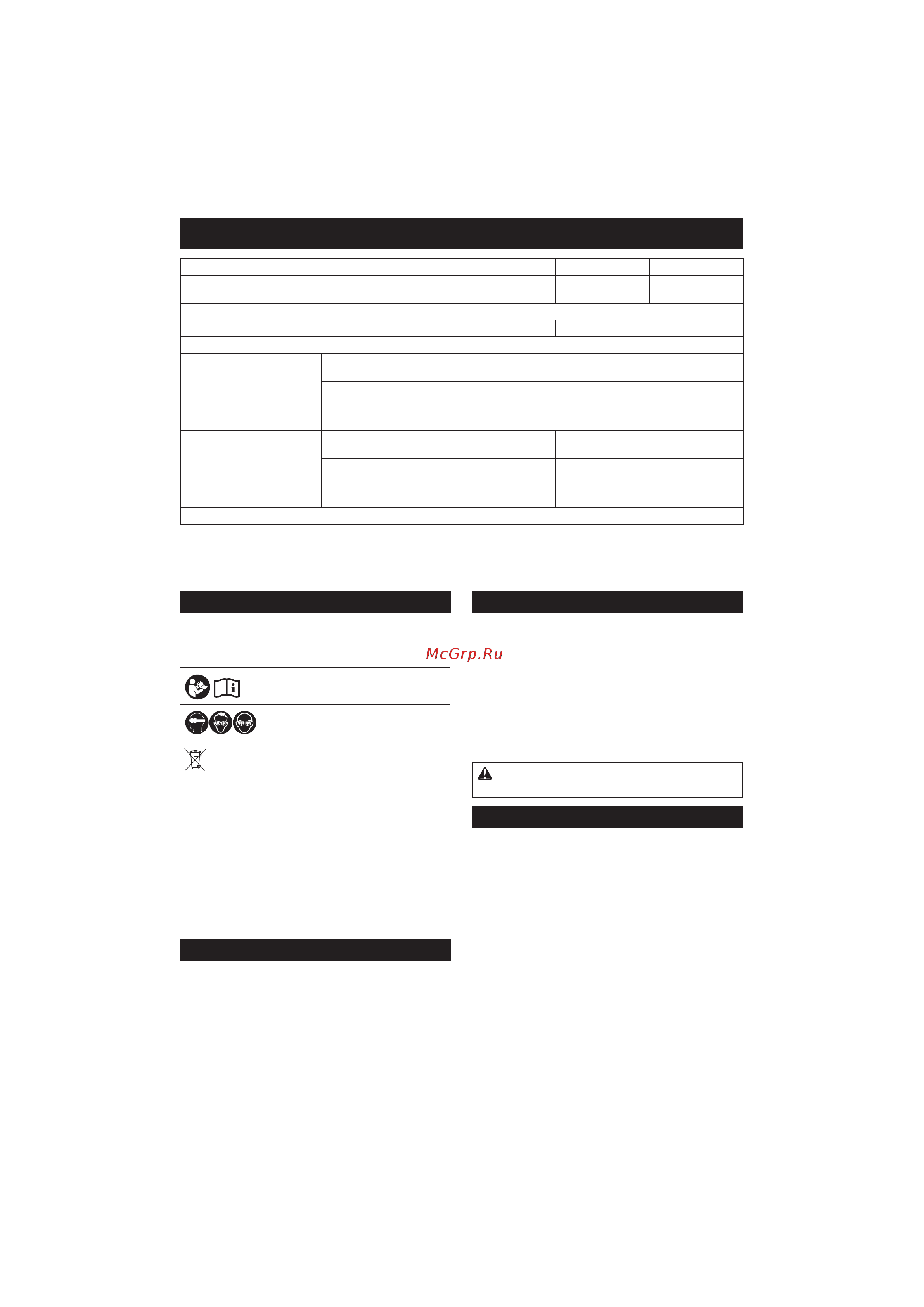 McGrp.Ru